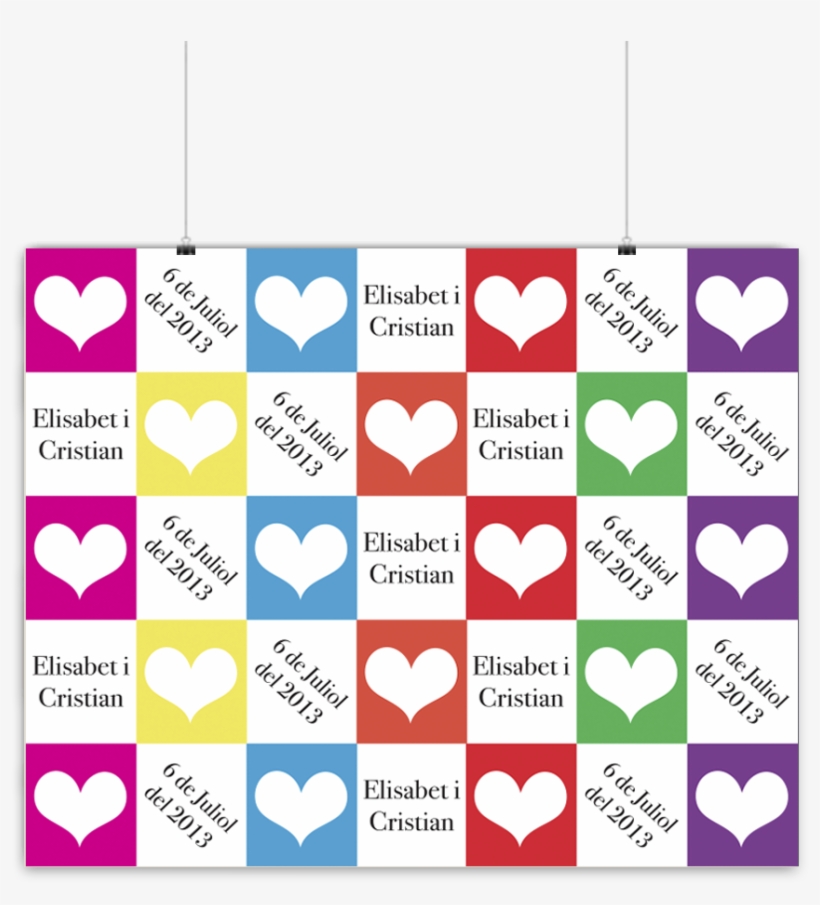 6 de Juliol del 2013

Elisabet i Cristian

6 de Juliol del 2013

Elisabet i Cristian

6 de Juliol del 2013

Elisabet i Cristian

6 de Juliol del 2013

6 de Juliol del 2013

Elisabet i Cristian

6 de Juliol del 2013

Elisabet i Cristian

6 de Juliol del 2013

Elisabet i Cristian

6 de Juliol del 2013

6 de Juliol del 2013

Elisabet i Cristian

6 de Juliol del 2013